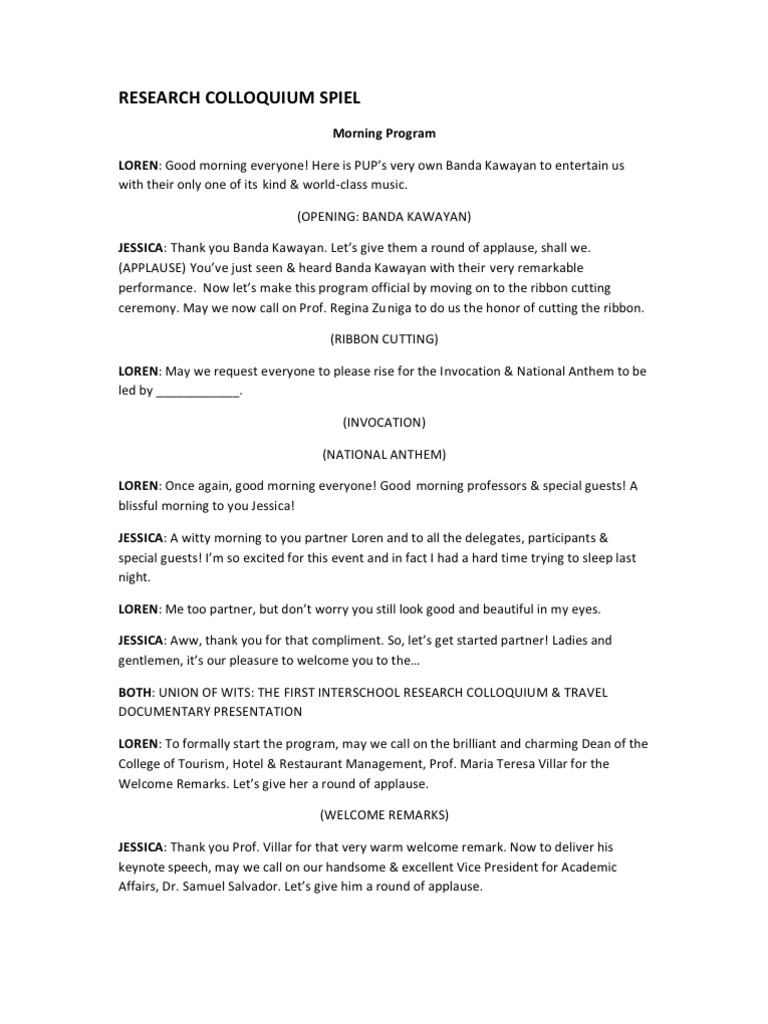 RESEARCH COLLOQUIUM SPIEL

Morning Program

LOREN: Good morning everyone! Here is PUP's very own Banda Kawayan to entertain us with their only one of its kind & world-class music.

(OPENING: BANDA KAWAYAN)

JESSICA: Thank you Banda Kawayan. Let's give them a round of applause, shall we. (APPLAUSE) You've just seen & heard Banda Kawayan with their very remarkable performance. Now let's make this program official by moving on to the ribbon cutting ceremony. May we now call on Prof. Regina Zuniga to do us the honor of cutting the ribbon.

(RIBBON CUTTING)

LOREN: May we request everyone to please rise for the Invocation & National Anthem to be led by ____________.

(INVOCATION)

(NATIONAL ANTHEM)

LOREN: Once again, good morning everyone! Good morning professors & special guests! A blissful morning to you Jessica!

JESSICA: A witty morning to you partner Loren and to all the delegates, participants & special guests! I'm so excited for this event and in fact I had a hard time trying to sleep last night.

LOREN: Me too partner, but don't worry you still look good and beautiful in my eyes.

JESSICA: Aww, thank you for that compliment. So, let's get started partner! Ladies and gentlemen, it's our pleasure to welcome you to the…

BOTH: UNION OF WITS: THE FIRST INTERSCHOOL RESEARCH COLLOQUIUM & TRAVEL DOCUMENTARY PRESENTATION

LOREN: To formally start the program, may we call on the brilliant and charming Dean of the College of Tourism, Hotel & Restaurant Management, Prof. Maria Teresa Villar for the Welcome Remarks. Let's give her a round of applause.

(WELCOME REMARKS)

JESSICA: Thank you Prof. Villar for that very warm welcome remark. Now to deliver his keynote speech, may we call on our handsome & excellent Vice President for Academic Affairs, Dr. Samuel Salvador. Let's give him a round of applause.